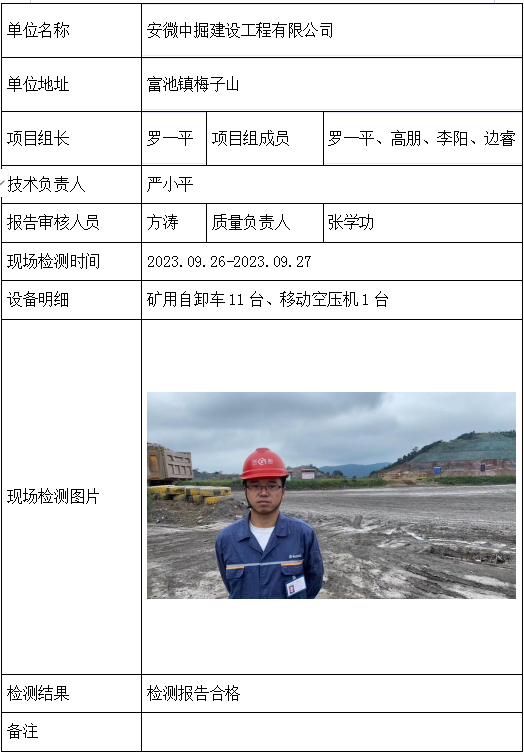 | 单位名称 | 安微中掘建设工程有限公司 | | |
|---|---|---|---|
| 单位地址 | 富池镇梅子山 | | |
| 项目组长 | 罗一平 | 项目组成员 | 罗一平、高朋、李阳、边睿 |
| 技术负责人 | 严小平 | | |
| 报告审核人员 | 方涛 | 质量负责人 | 张学功 |
| 现场检测时间 | 2023.09.26-2023.09.27 | | |
| 设备明细 | 矿用自卸车 11 台、移动空压机 1 台 | | |
| 现场检测图片 | | | |
| 检测结果 | 检测报告合格 | | |
| 备注 | | | |